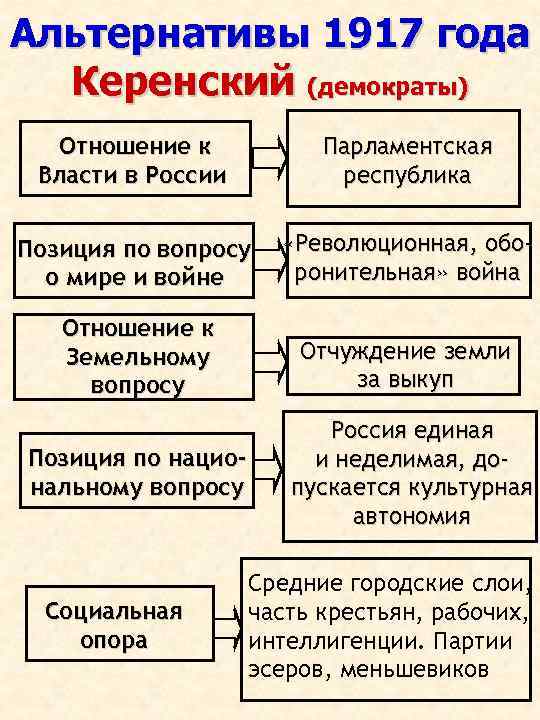 Альтернативы 1917 года
Керенский (демократы)

Отношение к Власти в России

Парламентская республика

Позиция по вопросу о мире и войне

«Революционная, оборонительная» война

Отношение к Земельному вопросу

Отчуждение земли за выкуп

Позиция по национальному вопросу

Россия единая и неделимая, допускается культурная автономия

Социальная опора

Средние городские слои, часть крестьян, рабочих, интеллигенции. Партии эсеров, меньшевиков